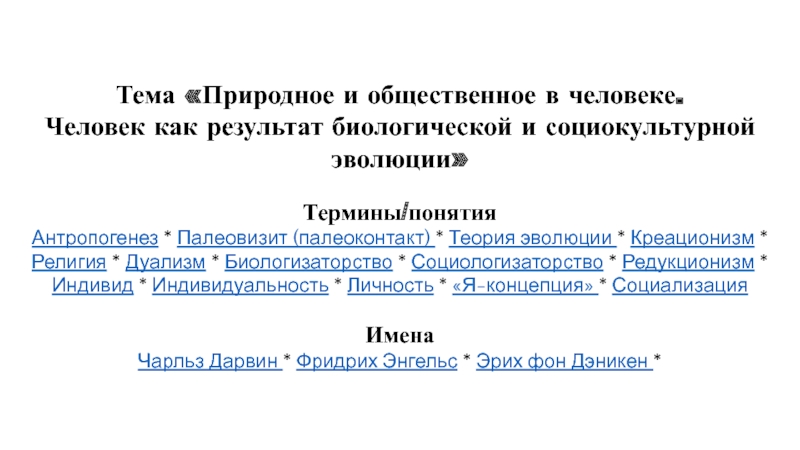 Тема «Природное и общественное в человеке. Человек как результат биологической и социокультурной эволюции»

Термины/понятия
Антропогенез * Палеовизит (палеоконтакт) * Теория эволюции * Креационизм * Религия * Дуализм * Биологизаторство * Социологизаторство * Редукционизм * Индивид * Индивидуальность * Личность * «Я-концепция» * Социализация

Имена
Чарльз Дарвин * Фридрих Энгельс * Эрих фон Дэникен *